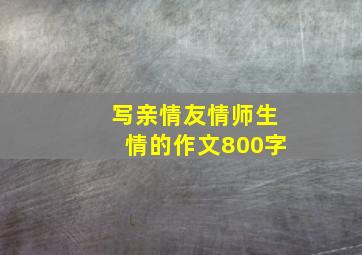 写亲情友情师生情的作文800字